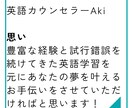 英語カウンセラーAki

思い
豊富な経験と試行錯誤を続けてきた英語学習を元にあなたの夢を叶えるお手伝いをさせていただければと思います！